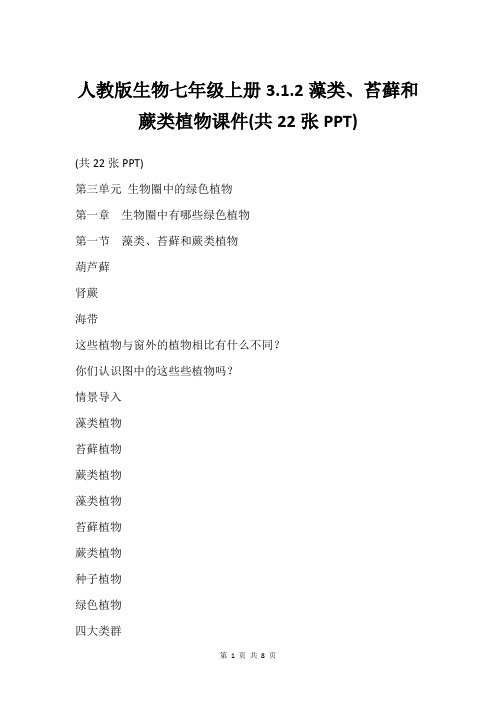 人教版生物七年级上册 3.1.2 藻类、苔藓和蕨类植物课件(共 22 张 PPT)

(共 22 张 PPT)

第三单元 生物圈中的绿色植物

第一章 生物圈中有哪些绿色植物

第一节 藻类、苔藓和蕨类植物

葫芦藓

肾蕨

海带

这些植物与窗外的植物相比有什么不同？

你们认识图中的这些些植物吗？

情景导入

藻类植物

苔藓植物

蕨类植物

藻类植物

苔藓植物

蕨类植物

种子植物

绿色植物

四大类群

第 1 页 共 8 页